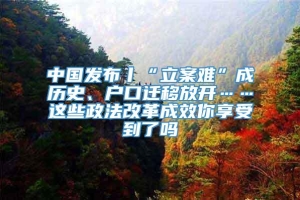 中国发布丨“立案难”成历史、户口迁移放开……这些政法改革成效你享受到了吗